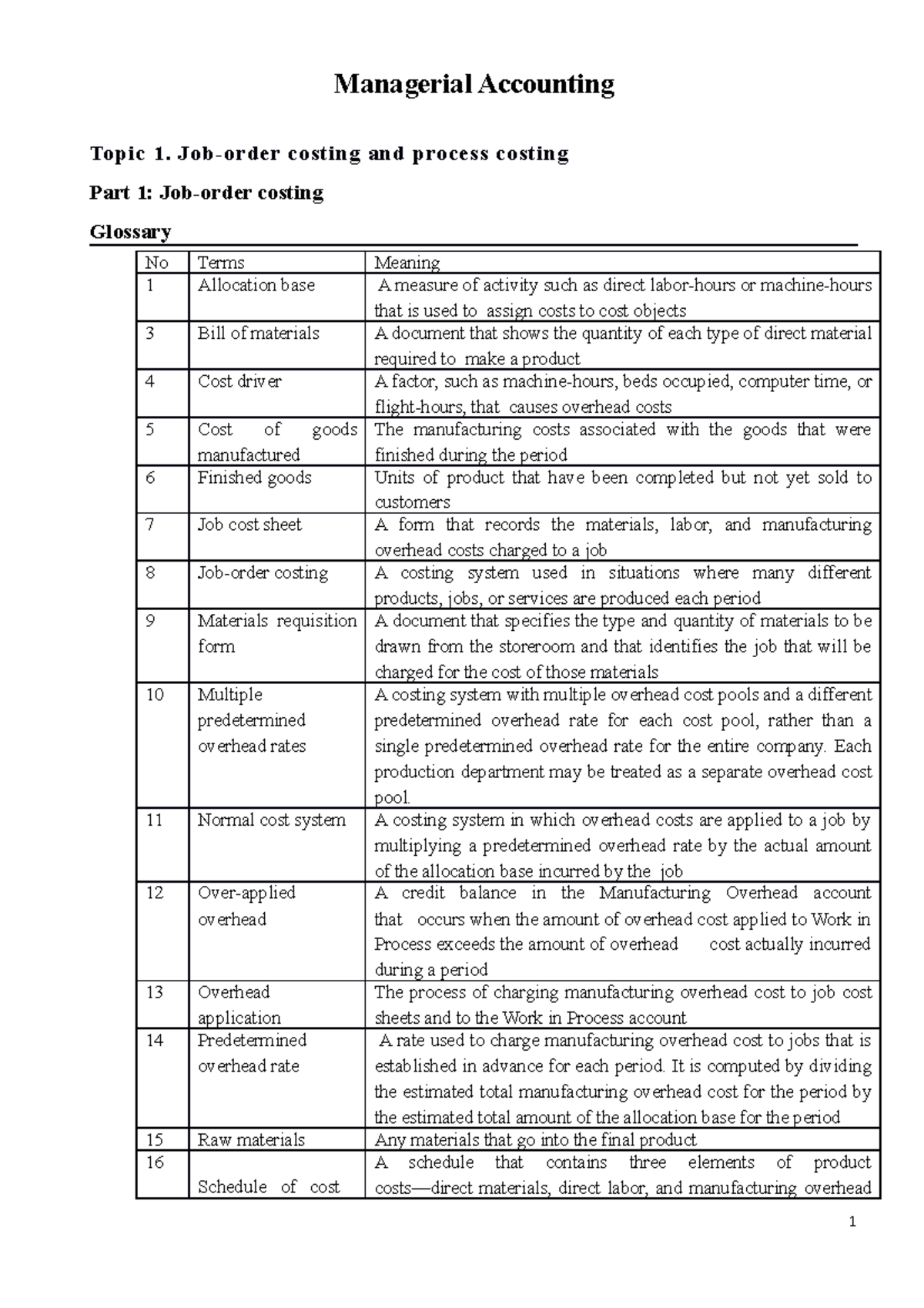 Managerial Accounting

Topic 1. Job-order costing and process costing

Part 1: Job-order costing

Glossary

| No | Terms | Meaning |
|---|---|---|
| 1 | Allocation base | A measure of activity such as direct labor-hours or machine-hours that is used to assign costs to cost objects |
| 3 | Bill of materials | A document that shows the quantity of each type of direct material required to make a product |
| 4 | Cost driver | A factor, such as machine-hours, beds occupied, computer time, or flight-hours, that causes overhead costs |
| 5 | Cost of goods manufactured | The manufacturing costs associated with the goods that were finished during the period |
| 6 | Finished goods | Units of product that have been completed but not yet sold to customers |
| 7 | Job cost sheet | A form that records the materials, labor, and manufacturing overhead costs charged to a job |
| 8 | Job-order costing | A costing system used in situations where many different products, jobs, or services are produced each period |
| 9 | Materials requisition form | A document that specifies the type and quantity of materials to be drawn from the storeroom and that identifies the job that will be charged for the cost of those materials |
| 10 | Multiple predetermined overhead rates | A costing system with multiple overhead cost pools and a different predetermined overhead rate for each cost pool, rather than a single predetermined overhead rate for the entire company. Each production department may be treated as a separate overhead cost pool. |
| 11 | Normal cost system | A costing system in which overhead costs are applied to a job by multiplying a predetermined overhead rate by the actual amount of the allocation base incurred by the job |
| 12 | Over-applied overhead | A credit balance in the Manufacturing Overhead account that occurs when the amount of overhead cost applied to Work in Process exceeds the amount of overhead cost actually incurred during a period |
| 13 | Overhead application | The process of charging manufacturing overhead cost to job cost sheets and to the Work in Process account |
| 14 | Predetermined overhead rate | A rate used to charge manufacturing overhead cost to jobs that is established in advance for each period. It is computed by dividing the estimated total manufacturing overhead cost for the period by the estimated total amount of the allocation base for the period |
| 15 | Raw materials | Any materials that go into the final product |
| 16 | Schedule of cost | A schedule that contains three elements of product costs—direct materials, direct labor, and manufacturing overhead |

1